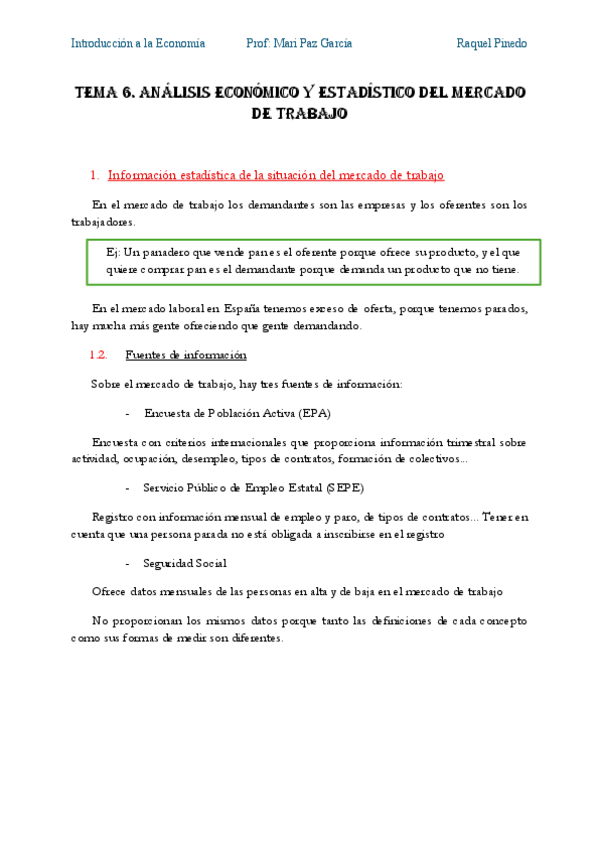 Introducción a la Economía Prof: Mari Paz García Raquel Pinedo

TEMA 6. ANÁLISIS ECONÓMICO Y ESTADÍSTICO DEL MERCADO DE TRABAJO

1. Información estadística de la situación del mercado de trabajo

En el mercado de trabajo los demandantes son las empresas y los oferentes son los trabajadores.

Ej: Un panadero que vende pan es el oferente porque ofrece su producto, y el que quiere comprar pan es el demandante porque demanda un producto que no tiene.

En el mercado laboral en España tenemos exceso de oferta, porque tenemos parados, hay mucha más gente ofreciendo que gente demandando.

1.2. Fuentes de información

Sobre el mercado de trabajo, hay tres fuentes de información:

- Encuesta de Población Activa (EPA)

Encuesta con criterios internacionales que proporciona información trimestral sobre actividad, ocupación, desempleo, tipos de contratos, formación de colectivos...

- Servicio Público de Empleo Estatal (SEPE)

Registro con información mensual de empleo y paro, de tipos de contratos... Tener en cuenta que una persona parada no está obligada a inscribirse en el registro

- Seguridad Social

Ofrece datos mensuales de las personas en alta y de baja en el mercado de trabajo

No proporcionan los mismos datos porque tanto las definiciones de cada concepto como sus formas de medir son diferentes.